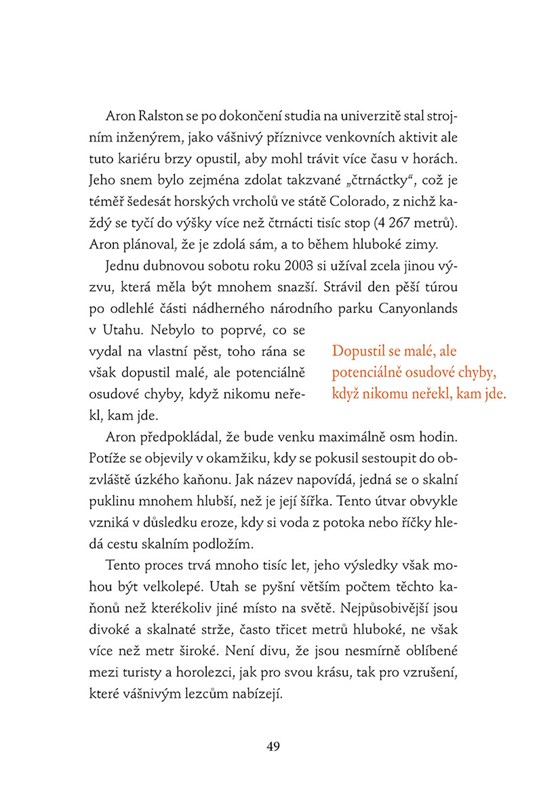 Aron Ralston se po dokončení studia na univerzitě stal strojním inženýrem, jako vášnivý příznivce venkovních aktivit ale tuto kariéru brzy opustil, aby mohl trávit více času v horách. Jeho snem bylo zejména zdolat takzvané „čtrnáctky“, což je téměř šedesát horských vrcholů ve státě Colorado, z nichž každý se tyčí do výšky více než čtrnácti tisíc stop (4 267 metrů). Aron plánoval, že je zdolá sám, a to během hluboké zimy.

Jednu dubnovou sobotu roku 2003 si užíval zcela jinou výzvu, která měla být mnohem snazší. Strávil den pěší túrou po odlehlé části nádherného národního parku Canyonlands v Utahu. Nebylo to poprvé, co se vydal na vlastní pěst, toho rána se však dopustil malé, ale potenciálně osudové chyby, když nikomu neřekl, kam jde.

Dopustil se malé, ale potenciálně osudové chyby, když nikomu neřekl, kam jde.

Aron předpokládal, že bude venku maximálně osm hodin. Potíže se objevily v okamžiku, kdy se pokusil sestoupit do obzvláště úzkého kaňonu. Jak název napovídá, jedná se o skalní puklinu mnohem hlubší, než je její šířka. Tento útvar obvykle vzniká v důsledku eroze, kdy si voda z potoka nebo říčky hledá cestu skalním podložím.

Tento proces trvá mnoho tisíc let, jeho výsledky však mohou být velkolepé. Utah se pyšní větším počtem těchto kaňonů než kterékoliv jiné místo na světě. Nejpůsobivější jsou divoké a skalnaté strže, často třicet metrů hluboké, ne však více než metr široké. Není divu, že jsou nesmírně oblíbené mezi turisty a horolezci, jak pro svou krásu, tak pro vzrušení, které vášnivým lezcům nabízejí.

49